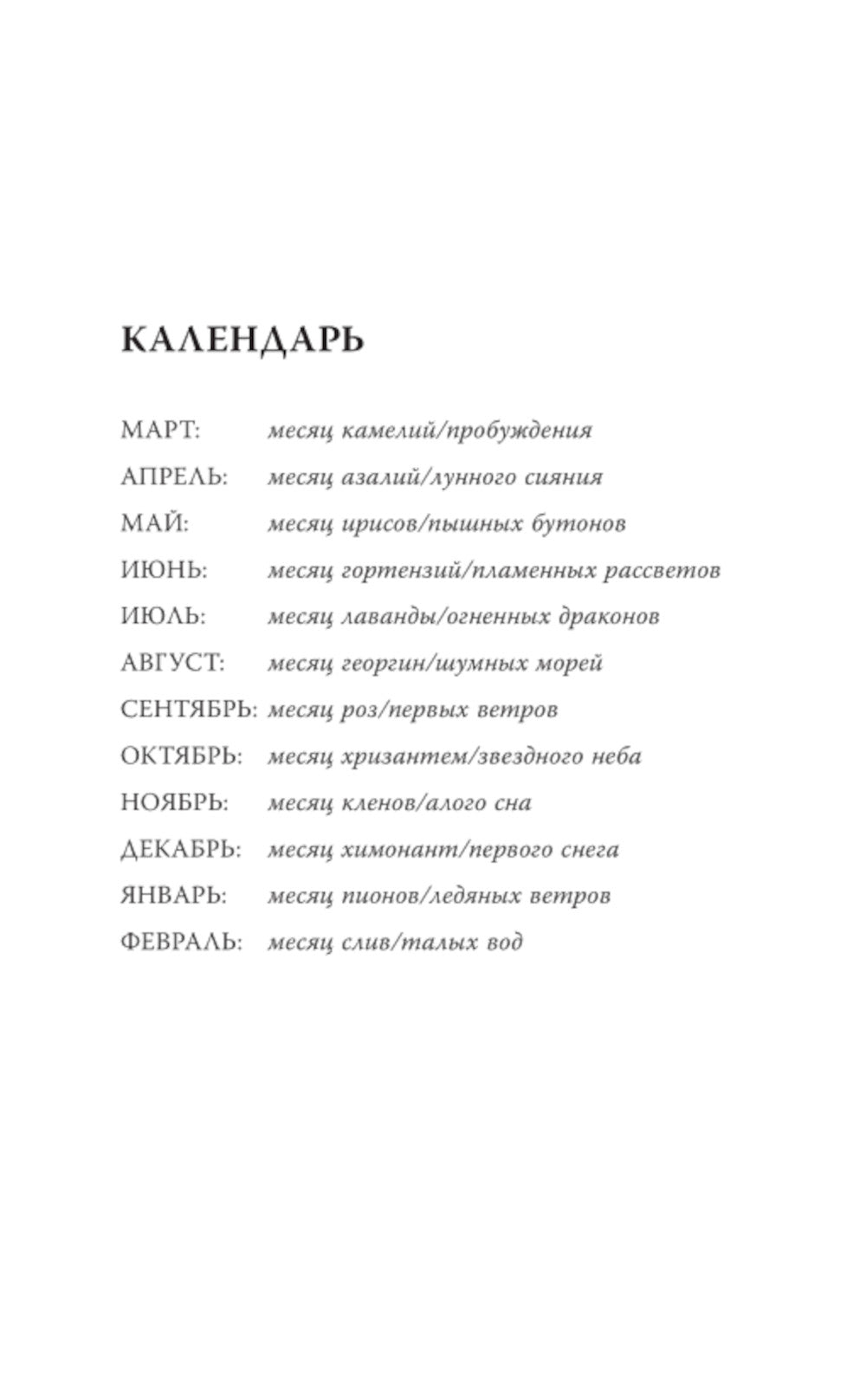 КАЛЕНДАРЬ

МАРТ: месяц камелий/пробуждения
АПРЕЛЬ: месяц азалий/лунного сияния
МАЙ: месяц ирисов/пышных бутонов
ИЮНЬ: месяц гортензий/пламенных рассветов
ИЮЛЬ: месяц лаванды/огненных драконов
АВГУСТ: месяц георгин/шумных морей
СЕНТЯБРЬ: месяц роз/первых ветров
ОКТЯБРЬ: месяц хризантем/звездного неба
НОЯБРЬ: месяц кленов/алого сна
ДЕКАБРЬ: месяц химонант/первого снега
ЯНВАРЬ: месяц пионов/ледяных ветров
ФЕВРАЛЬ: месяц слив/талых вод